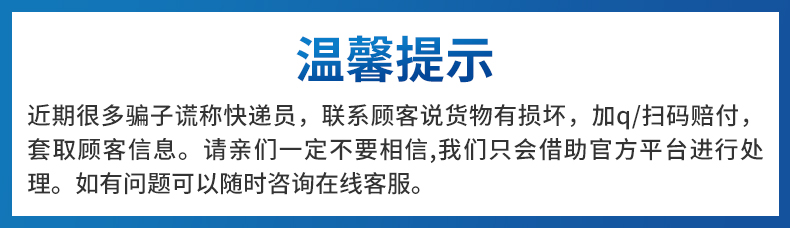 温馨提示

近期很多骗子谎称快递员，联系顾客说货物有损坏，加q/扫码赔付，套取顾客信息。请亲们一定不要相信,我们只会借助官方平台进行处理。如有问题可以随时咨询在线客服。